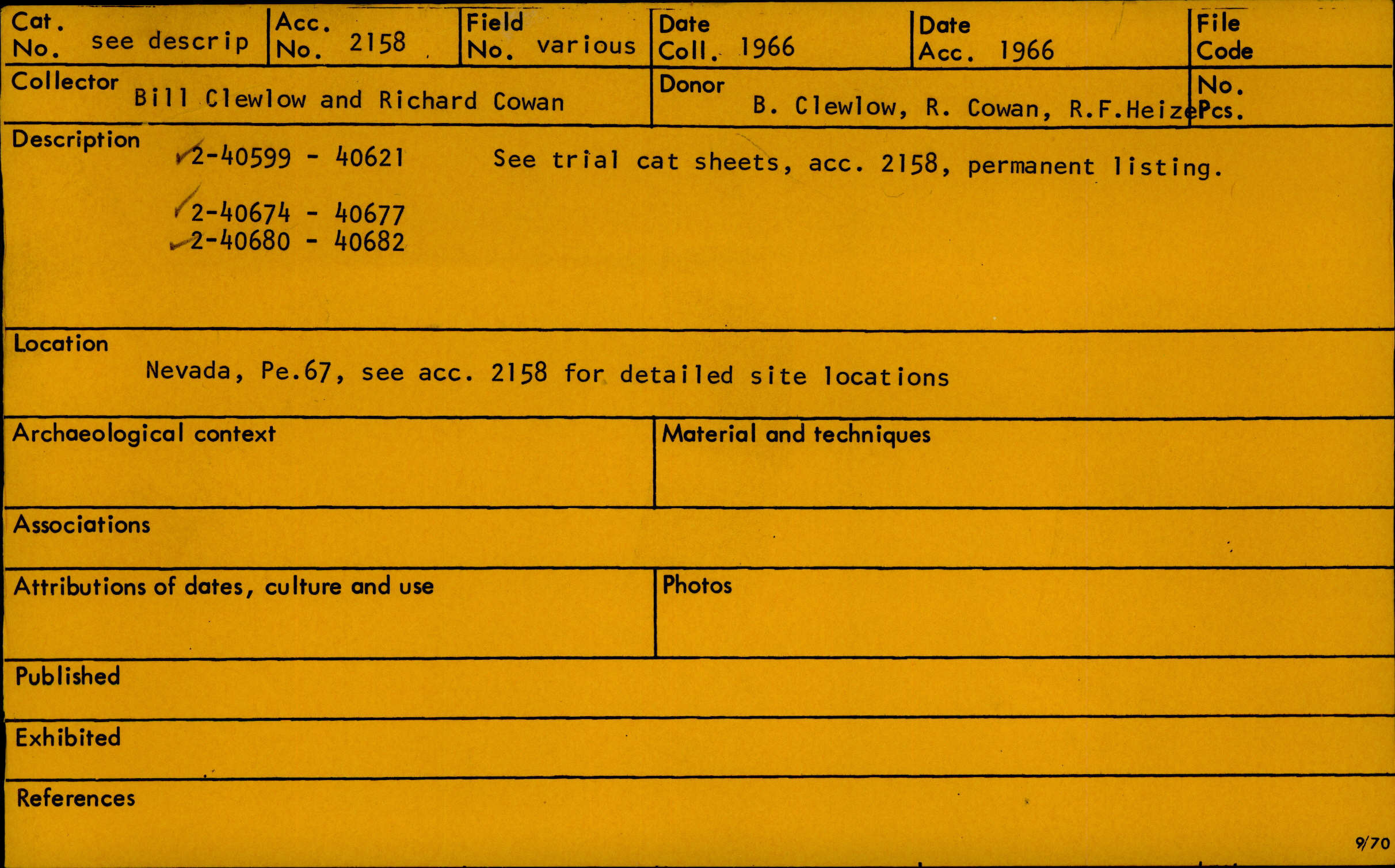 Cat. No. see descrip

Acc. No. 2158

Field No. various

Date Coll. 1966

Date Acc. 1966

File Code

Collector Bill Clewlow and Richard Cowan

Donor B. Clewlow, R. Cowan, R.F.Heize

No. Pcs.

Description 2-40599 - 40621 See trial cat sheets, acc. 2158, permanent listing.

2-40674 - 40677
2-40680 - 40682

Location
Nevada, Pe.67, see acc. 2158 for detailed site locations

Archaeological context

Material and techniques

Associations

Attributions of dates, culture and use

Photos

Published

Exhibited

References

9/70